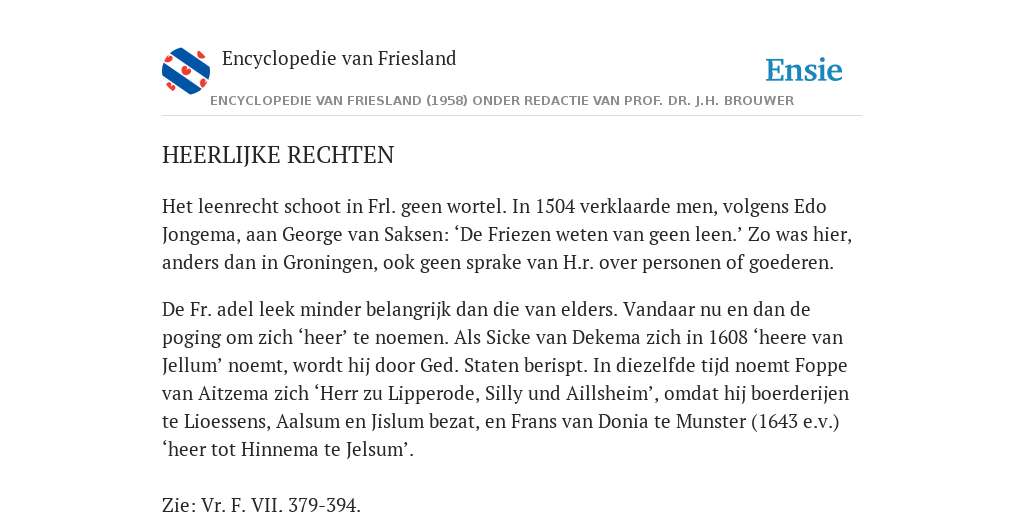 Encyclopedie van Friesland

Ensie

ENCYCLOPEDIE VAN FRIESLAND (1958) ONDER REDACTIE VAN PROF. DR. J.H. BROUWER

HEERLIJKE RECHTEN

Het leenrecht schoot in Frl. geen wortel. In 1504 verklaarde men, volgens Edo Jongema, aan George van Saksen: ‘De Friezen weten van geen leen.’ Zo was hier, anders dan in Groningen, ook geen sprake van H.r. over personen of goederen.

De Fr. adel leek minder belangrijk dan die van elders. Vandaar nu en dan de poging om zich ‘heer’ te noemen. Als Sicke van Dekema zich in 1608 ‘heere van Jellum’ noemt, wordt hij door Ged. Staten berispt. In diezelfde tijd noemt Foppe van Aitzema zich ‘Herr zu Lipperode, Silly und Aillsheim’, omdat hij boerderijen te Lioessens, Aalsum en Jislum bezat, en Frans van Donia te Munster (1643 e.v.) ‘heer tot Hinnema te Jelsum’.

Zie: Vr. F. VII. 379-394.